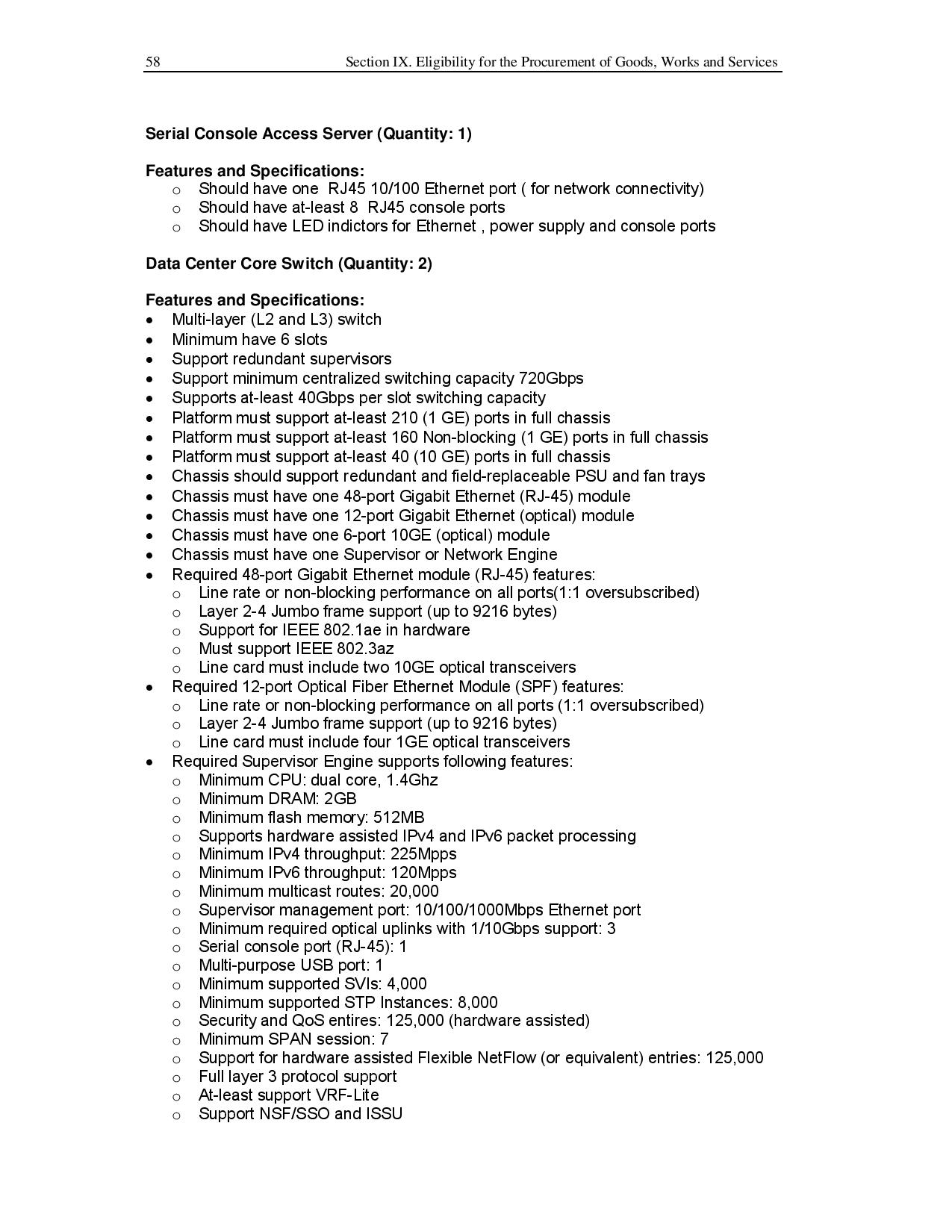 58 Section IX. Eligibility for the Procurement of Goods, Works and Services

Serial Console Access Server (Quantity: 1)

Features and Specifications:
o Should have one RJ45 10/100 Ethernet port ( for network connectivity)
o Should have at-least 8 RJ45 console ports
o Should have LED indictors for Ethernet , power supply and console ports

Data Center Core Switch (Quantity: 2)

Features and Specifications:
• Multi-layer (L2 and L3) switch
• Minimum have 6 slots
• Support redundant supervisors
• Support minimum centralized switching capacity 720Gbps
• Supports at-least 40Gbps per slot switching capacity
• Platform must support at-least 210 (1 GE) ports in full chassis
• Platform must support at-least 160 Non-blocking (1 GE) ports in full chassis
• Platform must support at-least 40 (10 GE) ports in full chassis
• Chassis should support redundant and field-replaceable PSU and fan trays
• Chassis must have one 48-port Gigabit Ethernet (RJ-45) module
• Chassis must have one 12-port Gigabit Ethernet (optical) module
• Chassis must have one 6-port 10GE (optical) module
• Chassis must have one Supervisor or Network Engine
• Required 48-port Gigabit Ethernet module (RJ-45) features:
o Line rate or non-blocking performance on all ports(1:1 oversubscribed)
o Layer 2-4 Jumbo frame support (up to 9216 bytes)
o Support for IEEE 802.1ae in hardware
o Must support IEEE 802.3az
o Line card must include two 10GE optical transceivers
• Required 12-port Optical Fiber Ethernet Module (SPF) features:
o Line rate or non-blocking performance on all ports (1:1 oversubscribed)
o Layer 2-4 Jumbo frame support (up to 9216 bytes)
o Line card must include four 1GE optical transceivers
• Required Supervisor Engine supports following features:
o Minimum CPU: dual core, 1.4Ghz
o Minimum DRAM: 2GB
o Minimum flash memory: 512MB
o Supports hardware assisted IPv4 and IPv6 packet processing
o Minimum IPv4 throughput: 225Mpps
o Minimum IPv6 throughput: 120Mpps
o Minimum multicast routes: 20,000
o Supervisor management port: 10/100/1000Mbps Ethernet port
o Minimum required optical uplinks with 1/10Gbps support: 3
o Serial console port (RJ-45): 1
o Multi-purpose USB port: 1
o Minimum supported SVIs: 4,000
o Minimum supported STP Instances: 8,000
o Security and QoS entires: 125,000 (hardware assisted)
o Minimum SPAN session: 7
o Support for hardware assisted Flexible NetFlow (or equivalent) entries: 125,000
o Full layer 3 protocol support
o At-least support VRF-Lite
o Support NSF/SSO and ISSU